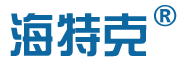 海特克®